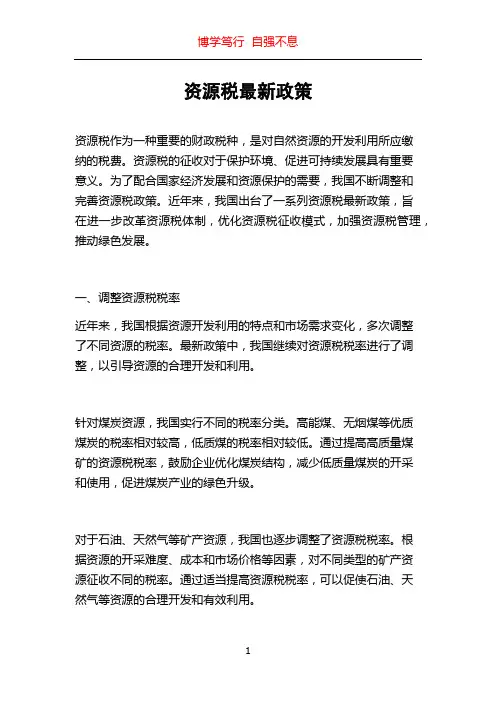 博学笃行 自强不息

资源税最新政策

资源税作为一种重要的财政税种，是对自然资源的开发利用所应缴纳的税费。资源税的征收对于保护环境、促进可持续发展具有重要意义。为了配合国家经济发展和资源保护的需要，我国不断调整和完善资源税政策。近年来，我国出台了一系列资源税最新政策，旨在进一步改革资源税体制，优化资源税征收模式，加强资源税管理，推动绿色发展。

一、调整资源税税率

近年来，我国根据资源开发利用的特点和市场需求变化，多次调整了不同资源的税率。最新政策中，我国继续对资源税税率进行了调整，以引导资源的合理开发和利用。

针对煤炭资源，我国实行不同的税率分类。高能煤、无烟煤等优质煤炭的税率相对较高，低质煤的税率相对较低。通过提高高质量煤矿的资源税税率，鼓励企业优化煤炭结构，减少低质量煤炭的开采和使用，促进煤炭产业的绿色升级。

对于石油、天然气等矿产资源，我国也逐步调整了资源税税率。根据资源的开采难度、成本和市场价格等因素，对不同类型的矿产资源征收不同的税率。通过适当提高资源税税率，可以促使石油、天然气等资源的合理开发和有效利用。

1